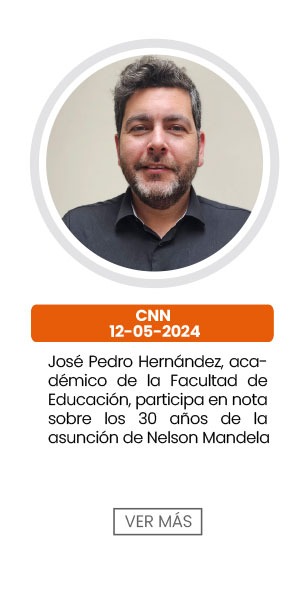 CNN
12-05-2024

José Pedro Hernández, académico de la Facultad de Educación, participa en nota sobre los 30 años de la asunción de Nelson Mandela

VER MÁS